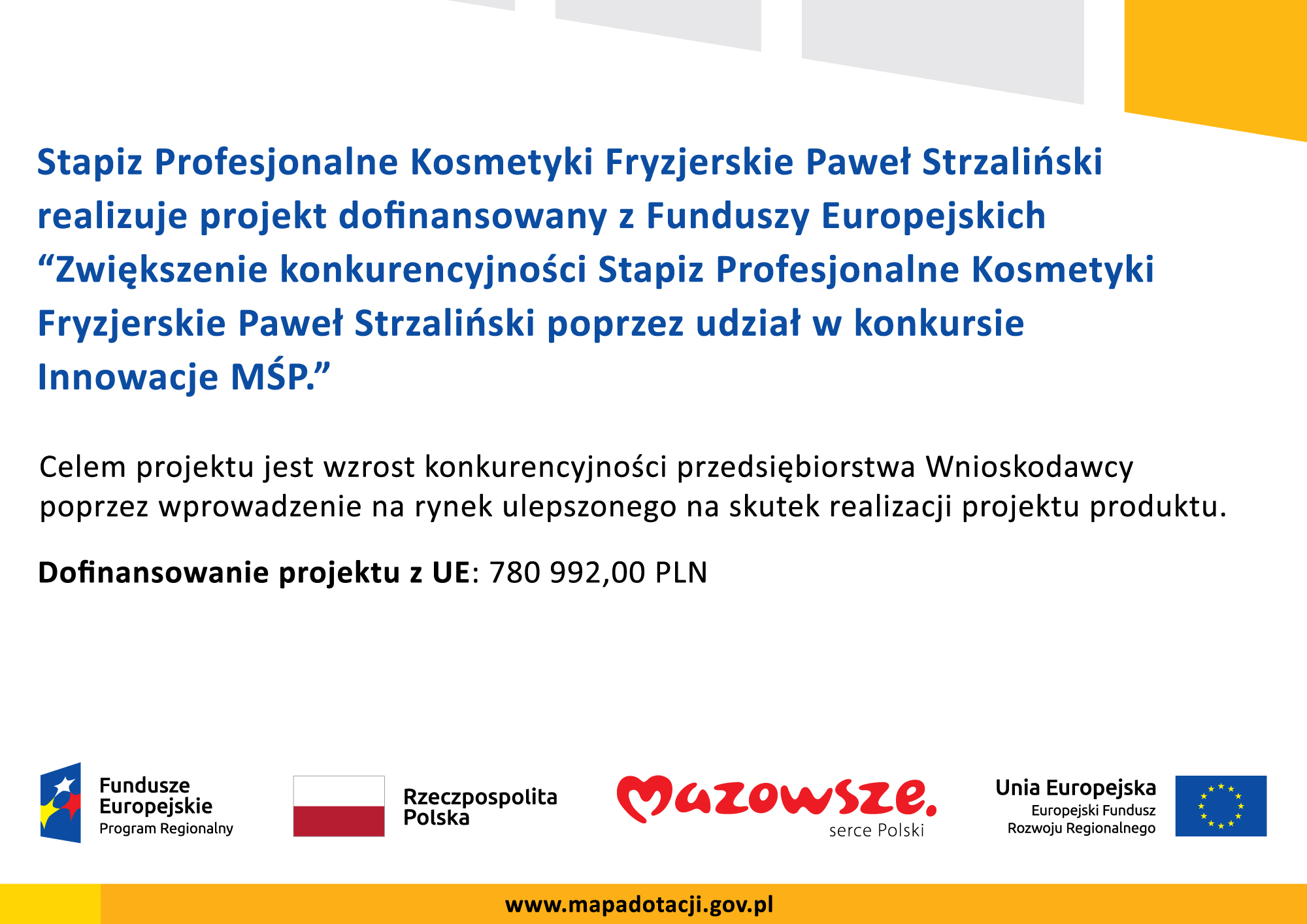 Stapiz Profesjonalne Kosmetyki Fryzjerskie Paweł Strzaliński realizuje projekt dofinansowany z Funduszy Europejskich “Zwiększenie konkurencyjności Stapiz Profesjonalne Kosmetyki Fryzjerskie Paweł Strzaliński poprzez udział w konkursie Innowacje MŚP.”

Celem projektu jest wzrost konkurencyjności przedsiębiorstwa Wnioskodawcy poprzez wprowadzenie na rynek ulepszonego na skutek realizacji projektu produktu.

Dofinansowanie projektu z UE: 780 992,00 PLN

Fundusze Europejskie Program Regionalny

Rzeczpospolita Polska

Mazowsze. serce Polski

Unia Europejska Europejski Fundusz Rozwoju Regionalnego

www.mapadotacji.gov.pl